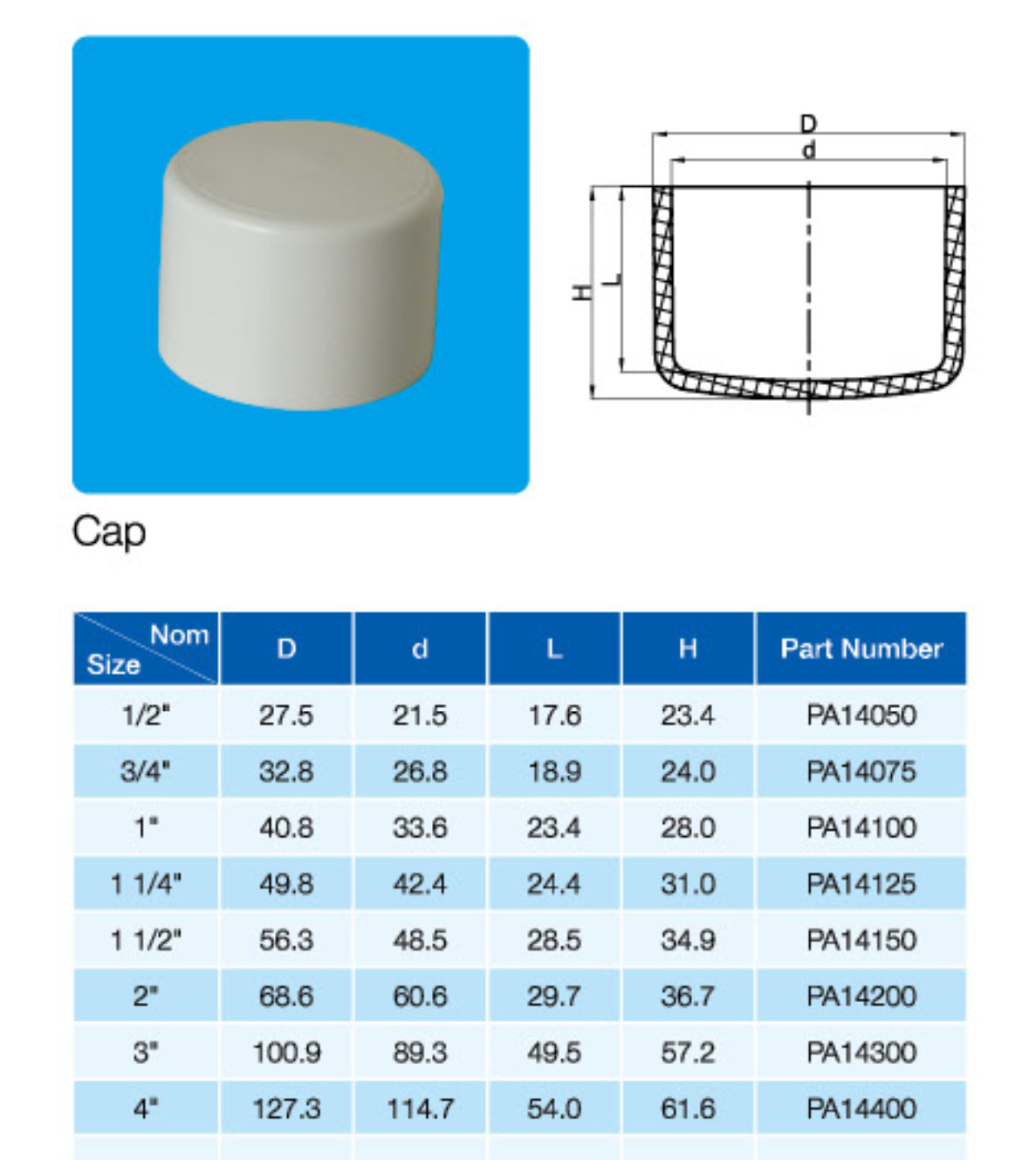 D
d
H
L

Cap

| Nom Size | D | d | L | H | Part Number |
|---|---|---|---|---|---|
| 1/2" | 27.5 | 21.5 | 17.6 | 23.4 | PA14050 |
| 3/4" | 32.8 | 26.8 | 18.9 | 24.0 | PA14075 |
| 1" | 40.8 | 33.6 | 23.4 | 28.0 | PA14100 |
| 1 1/4" | 49.8 | 42.4 | 24.4 | 31.0 | PA14125 |
| 1 1/2" | 56.3 | 48.5 | 28.5 | 34.9 | PA14150 |
| 2" | 68.6 | 60.6 | 29.7 | 36.7 | PA14200 |
| 3" | 100.9 | 89.3 | 49.5 | 57.2 | PA14300 |
| 4" | 127.3 | 114.7 | 54.0 | 61.6 | PA14400 |